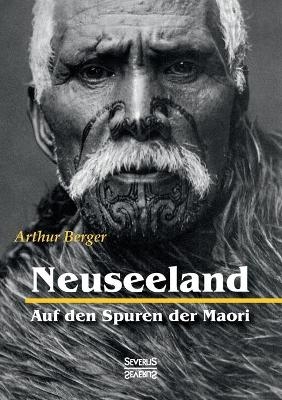 Arthur Berger

Neuseeland

Auf den Spuren der Maori

SEVERUS
SEVERUS